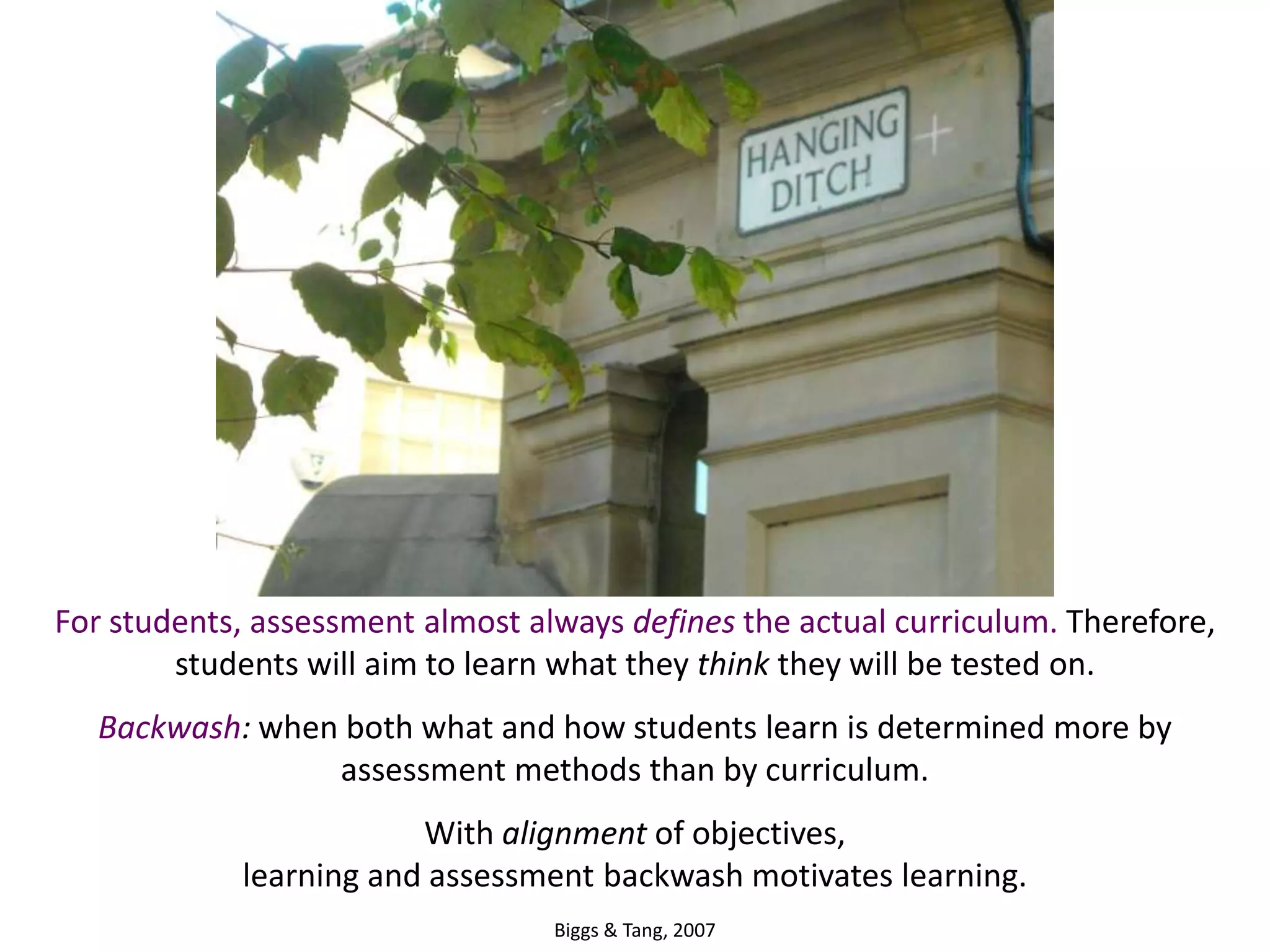 HANGING DITCH

For students, assessment almost always defines the actual curriculum. Therefore, students will aim to learn what they think they will be tested on.

Backwash: when both what and how students learn is determined more by assessment methods than by curriculum.

With alignment of objectives,
learning and assessment backwash motivates learning.

Biggs & Tang, 2007